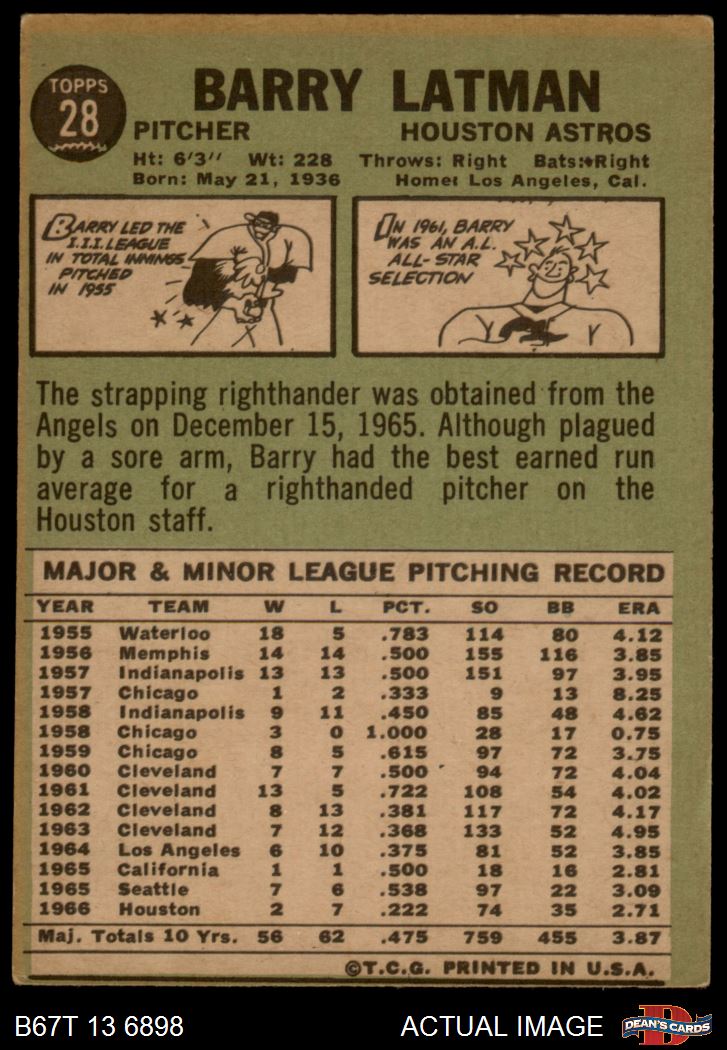 TOPPS 28

BARRY LATMAN

PITCHER

HOUSTON ASTROS

Ht: 6'3" Wt: 228 Throws: Right Bats: Right
Born: May 21, 1936 Home: Los Angeles, Cal.

BARRY LED THE I.I.I. LEAGUE IN TOTAL INNINGS PITCHED IN 1955

IN 1961, BARRY WAS AN A.L. ALL-STAR SELECTION

The strapping righthander was obtained from the Angels on December 15, 1965. Although plagued by a sore arm, Barry had the best earned run average for a righthanded pitcher on the Houston staff.

MAJOR & MINOR LEAGUE PITCHING RECORD

| YEAR | TEAM | W | L | PCT. | SO | BB | ERA |
|---|---|---|---|---|---|---|---|
| 1955 | Waterloo | 18 | 5 | .783 | 114 | 80 | 4.12 |
| 1956 | Memphis | 14 | 14 | .500 | 155 | 116 | 3.85 |
| 1957 | Indianapolis | 13 | 13 | .500 | 151 | 97 | 3.95 |
| 1957 | Chicago | 1 | 2 | .333 | 9 | 13 | 8.25 |
| 1958 | Indianapolis | 9 | 11 | .450 | 85 | 48 | 4.62 |
| 1958 | Chicago | 3 | 0 | 1.000 | 28 | 17 | 0.75 |
| 1959 | Chicago | 8 | 5 | .615 | 97 | 72 | 3.75 |
| 1960 | Cleveland | 7 | 7 | .500 | 94 | 72 | 4.04 |
| 1961 | Cleveland | 13 | 5 | .722 | 108 | 54 | 4.02 |
| 1962 | Cleveland | 8 | 13 | .381 | 117 | 72 | 4.17 |
| 1963 | Cleveland | 7 | 12 | .368 | 133 | 52 | 4.95 |
| 1964 | Los Angeles | 6 | 10 | .375 | 81 | 52 | 3.85 |
| 1965 | California | 1 | 1 | .500 | 18 | 16 | 2.81 |
| 1965 | Seattle | 7 | 6 | .538 | 97 | 22 | 3.09 |
| 1966 | Houston | 2 | 7 | .222 | 74 | 35 | 2.71 |
| Maj. Totals 10 Yrs. | | 56 | 62 | .475 | 759 | 455 | 3.87 |

©T.C.G. PRINTED IN U.S.A.

B67T 13 6898

ACTUAL IMAGE

DEAN'S CARDS